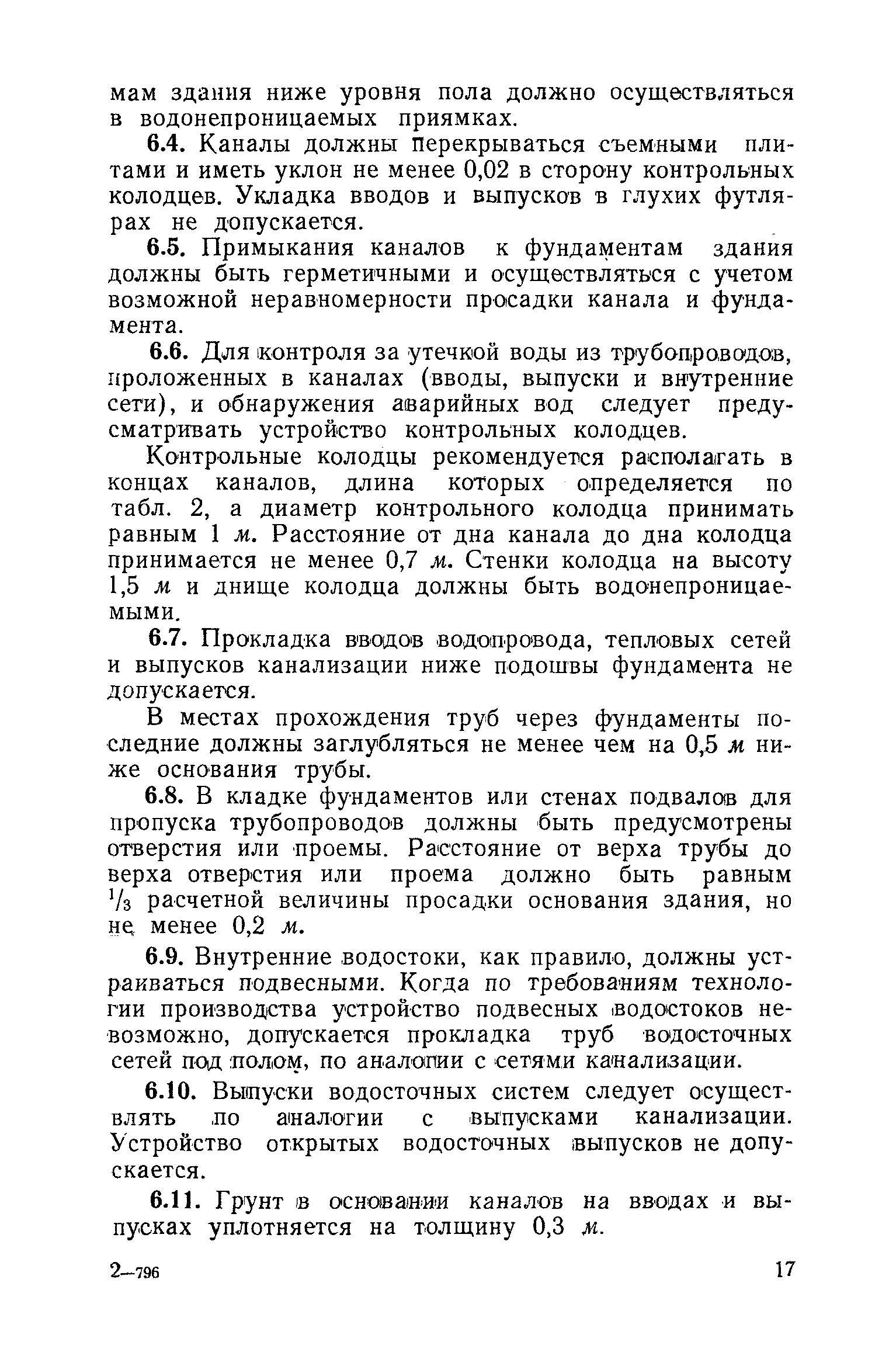 мам здания ниже уровня пола должно осуществляться в водонепроницаемых приямках.

6.4. Каналы должны перекрываться съемными плитами и иметь уклон не менее 0,02 в сторону контрольных колодцев. Укладка вводов и выпусков в глухих футлярах не допускается.

6.5. Примыкания каналов к фундаментам здания должны быть герметичными и осуществляться с учетом возможной неравномерности просадки канала и фундамента.

6.6. Для контроля за утечкой воды из трубопроводов, проложенных в каналах (вводы, выпуски и внутренние сети), и обнаружения аварийных вод следует предусматривать устройство контрольных колодцев.

Контрольные колодцы рекомендуется располагать в концах каналов, длина которых определяется по табл. 2, а диаметр контрольного колодца принимать равным 1 м. Расстояние от дна канала до дна колодца принимается не менее 0,7 м. Стенки колодца на высоту 1,5 м и днище колодца должны быть водонепроницаемыми.

6.7. Прокладка вводов водопровода, тепловых сетей и выпусков канализации ниже подошвы фундамента не допускается.

В местах прохождения труб через фундаменты последние должны заглубляться не менее чем на 0,5 м ниже основания трубы.

6.8. В кладке фундаментов или стенах подвалов для пропуска трубопроводов должны быть предусмотрены отверстия или проемы. Расстояние от верха трубы до верха отверстия или проема должно быть равным $^1/_3$ расчетной величины просадки основания здания, но не менее 0,2 м.

6.9. Внутренние водостоки, как правило, должны устраиваться подвесными. Когда по требованиям технологии производства устройство подвесных водостоков невозможно, допускается прокладка труб водосточных сетей под полом, по аналогии с сетями канализации.

6.10. Выпуски водосточных систем следует осуществлять по аналогии с выпусками канализации. Устройство открытых водосточных выпусков не допускается.

6.11. Грунт в основании каналов на вводах и выпусках уплотняется на толщину 0,3 м.

2—796 17